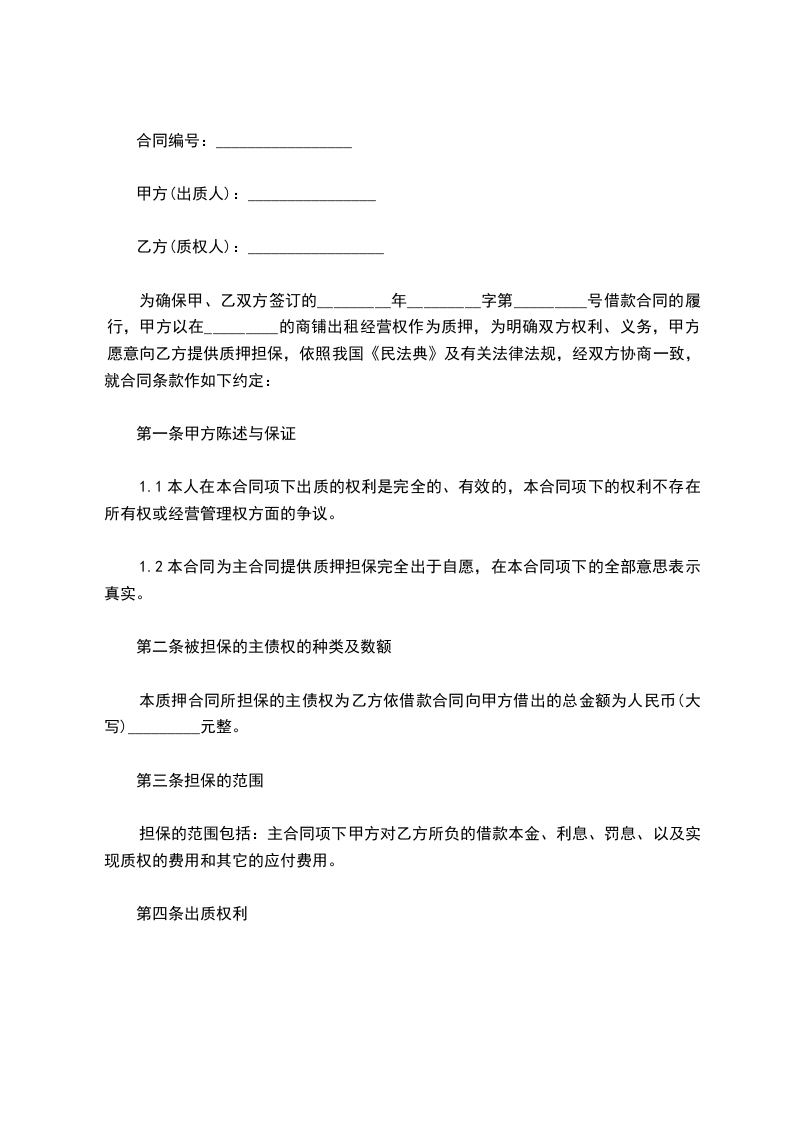 合同编号：________________

甲方(出质人)：________________

乙方(质权人)：________________

为确保甲、乙双方签订的________年________字第________号借款合同的履行，甲方以在________的商铺出租经营权作为质押，为明确双方权利、义务，甲方愿意向乙方提供质押担保，依照我国《民法典》及有关法律法规，经双方协商一致，就合同条款作如下约定：

第一条甲方陈述与保证

1.1 本人在本合同项下出质的权利是完全的、有效的，本合同项下的权利不存在所有权或经营管理权方面的争议。

1.2 本合同为主合同提供质押担保完全出于自愿，在本合同项下的全部意思表示真实。

第二条被担保的主债权的种类及数额

本质押合同所担保的主债权为乙方依借款合同向甲方借出的总金额为人民币(大写)________元整。

第三条担保的范围

担保的范围包括：主合同项下甲方对乙方所负的借款本金、利息、罚息、以及实现质权的费用和其它的应付费用。

第四条出质权利